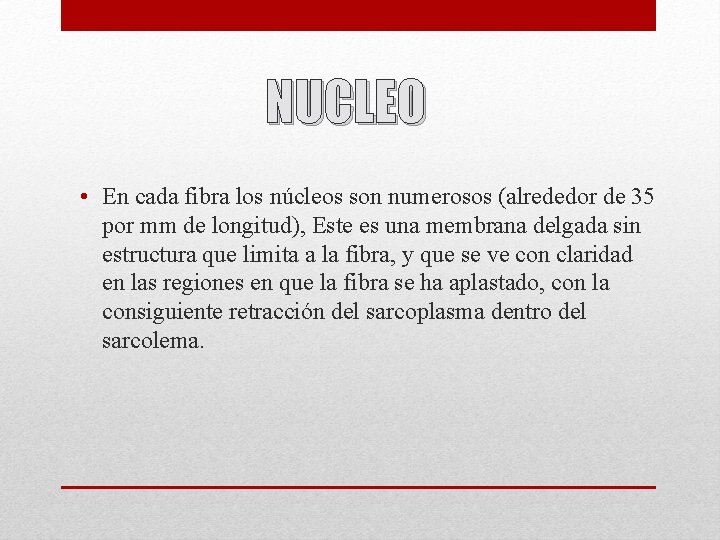 NUCLEO

• En cada fibra los núcleos son numerosos (alrededor de 35 por mm de longitud), Este es una membrana delgada sin estructura que limita a la fibra, y que se ve con claridad en las regiones en que la fibra se ha aplastado, con la consiguiente retracción del sarcoplasma dentro del sarcolema.